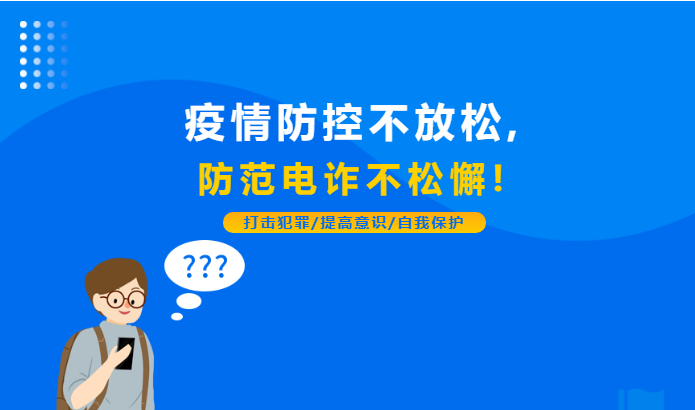 疫情防控不放松，

防范电诈不松懈！

打击犯罪/提高意识/自我保护

???